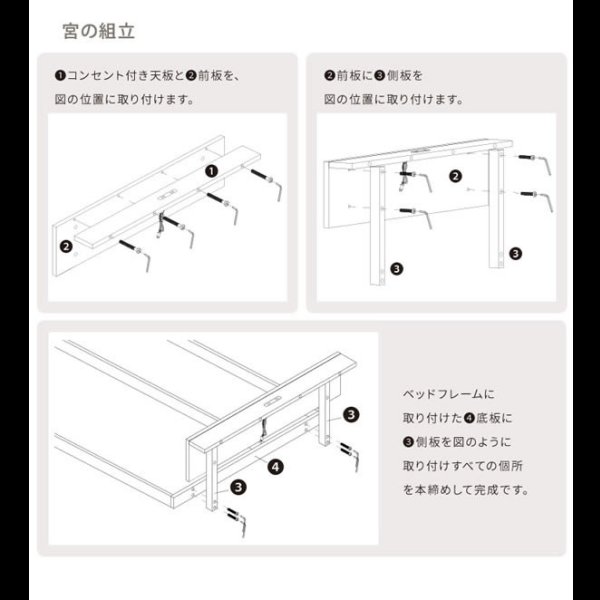 宮の組立

❶コンセント付き天板と❷前板を、
図の位置に取り付けます。

❶

❷

❷前板に❸側板を
図の位置に取り付けます。

❷

❸

❸

❸

❹

❸

ベッドフレームに
取り付けた❹底板に
❸側板を図のように
取り付けすべての個所
を本締めして完成です。